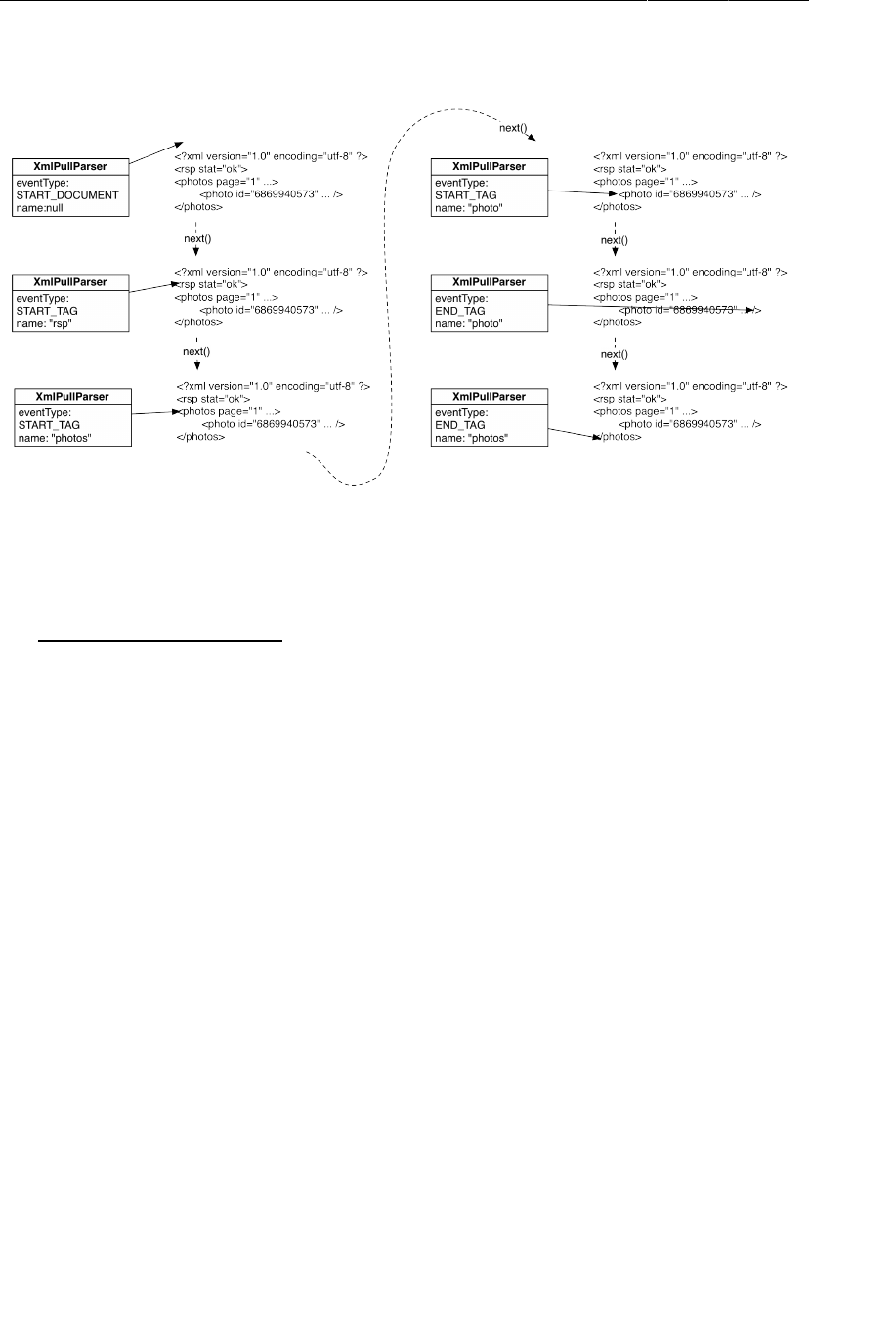 XmlPullParser
eventType:
START_DOCUMENT
name:null

<?xml version="1.0" encoding="utf-8" ?>
<rsp stat="ok">
<photos page="1" ...>
<photo id="6869940573" ... />
</photos>

next()

XmlPullParser
eventType:
START_TAG
name: "rsp"

<?xml version="1.0" encoding="utf-8" ?>
<rsp stat="ok">
<photos page="1" ...>
<photo id="6869940573" ... />
</photos>

next()

XmlPullParser
eventType:
START_TAG
name: "photos"

<?xml version="1.0" encoding="utf-8" ?>
<rsp stat="ok">
<photos page="1" ...>
<photo id="6869940573" ... />
</photos>

next()

XmlPullParser
eventType:
START_TAG
name: "photo"

<?xml version="1.0" encoding="utf-8" ?>
<rsp stat="ok">
<photos page="1" ...>
<photo id="6869940573" ... />
</photos>

next()

XmlPullParser
eventType:
END_TAG
name: "photo"

<?xml version="1.0" encoding="utf-8" ?>
<rsp stat="ok">
<photos page="1" ...>
<photo id="6869940573" ... />
</photos>

next()

XmlPullParser
eventType:
END_TAG
name: "photos"

<?xml version="1.0" encoding="utf-8" ?>
<rsp stat="ok">
<photos page="1" ...>
<photo id="6869940573" ... />
</photos>